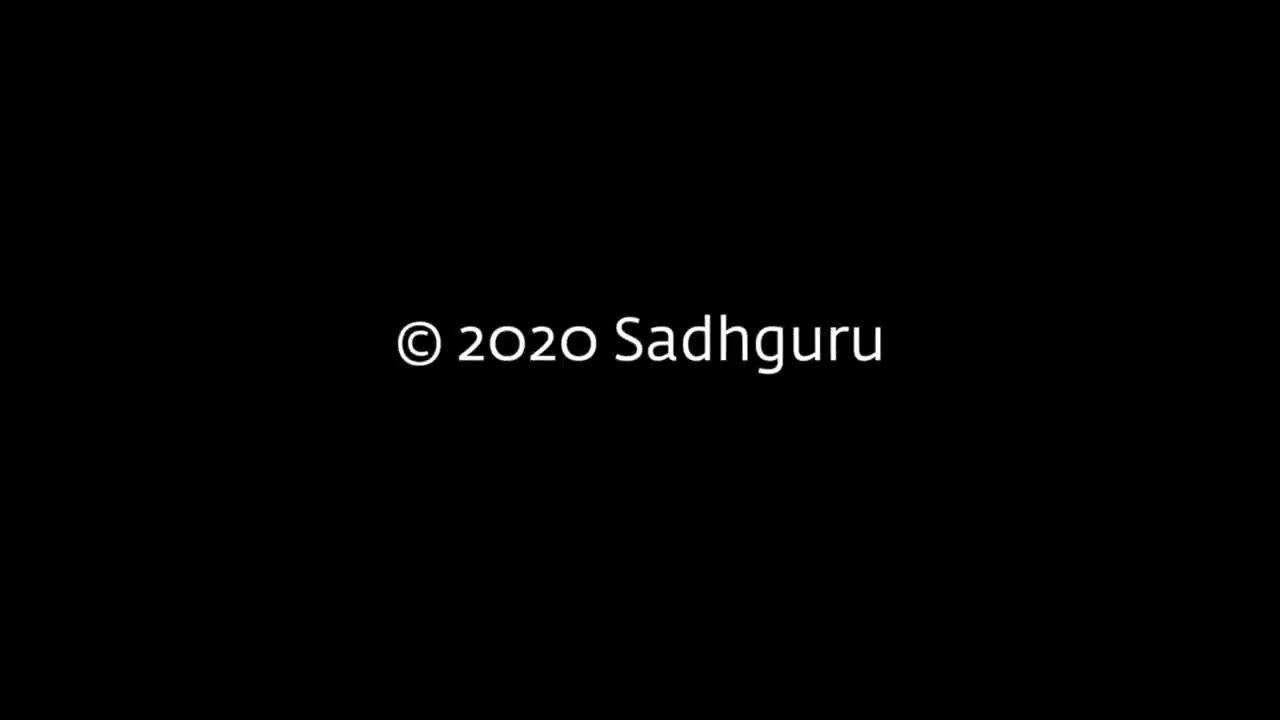 © 2020 Sadhguru